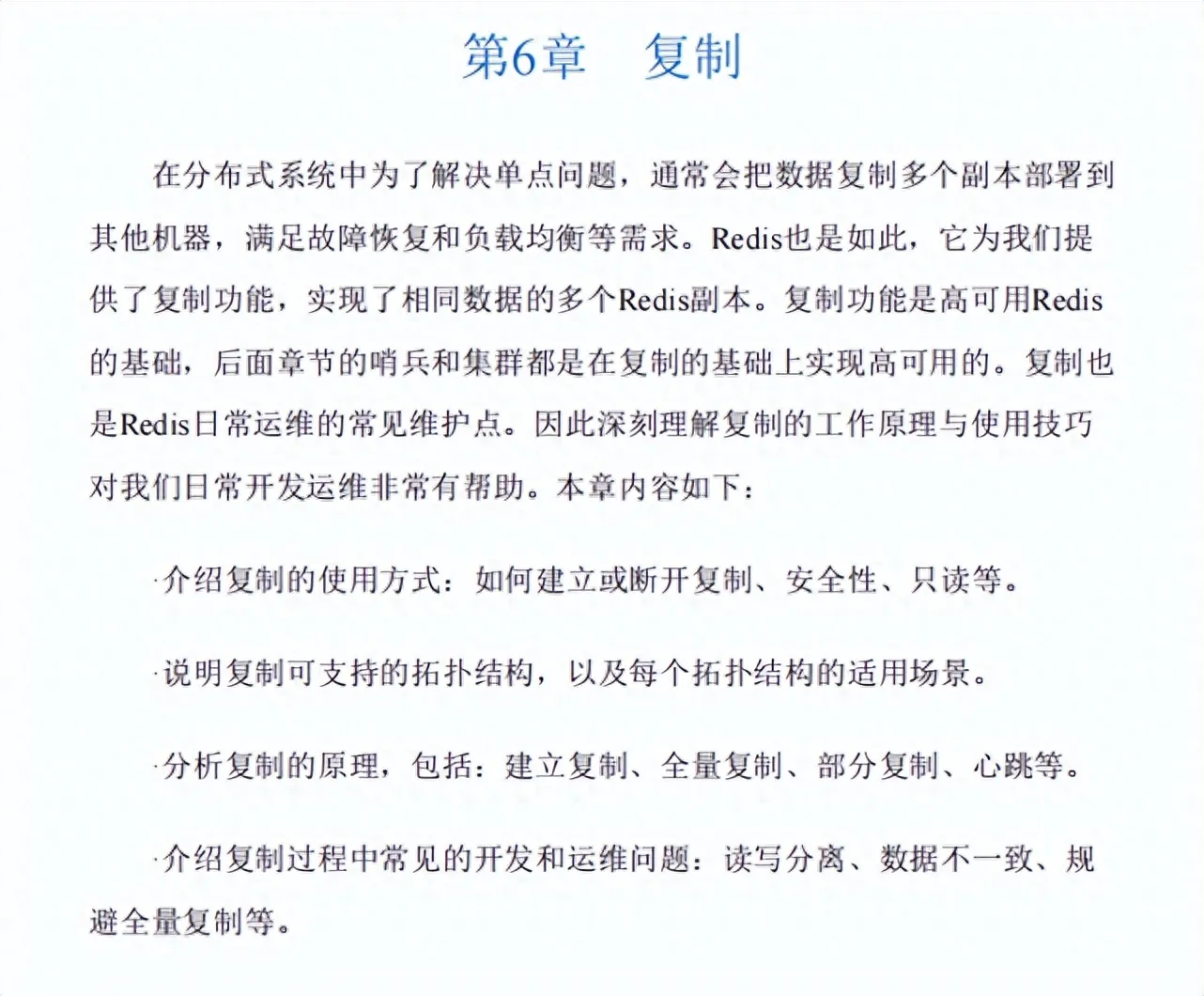 第6章　复制

在分布式系统中为了解决单点问题，通常会把数据复制多个副本部署到其他机器，满足故障恢复和负载均衡等需求。Redis也是如此，它为我们提供了复制功能，实现了相同数据的多个Redis副本。复制功能是高可用Redis的基础，后面章节的哨兵和集群都是在复制的基础上实现高可用的。复制也是Redis日常运维的常见维护点。因此深刻理解复制的工作原理与使用技巧对我们日常开发运维非常有帮助。本章内容如下：

·介绍复制的使用方式：如何建立或断开复制、安全性、只读等。

·说明复制可支持的拓扑结构，以及每个拓扑结构的适用场景。

·分析复制的原理，包括：建立复制、全量复制、部分复制、心跳等。

·介绍复制过程中常见的开发和运维问题：读写分离、数据不一致、规避全量复制等。